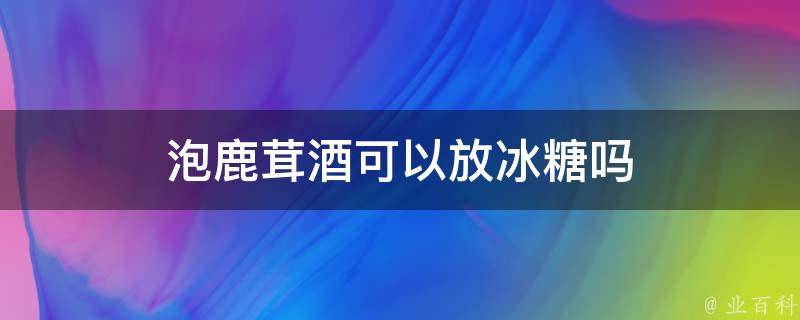 泡鹿茸酒可以放冰糖吗

@ 业百科